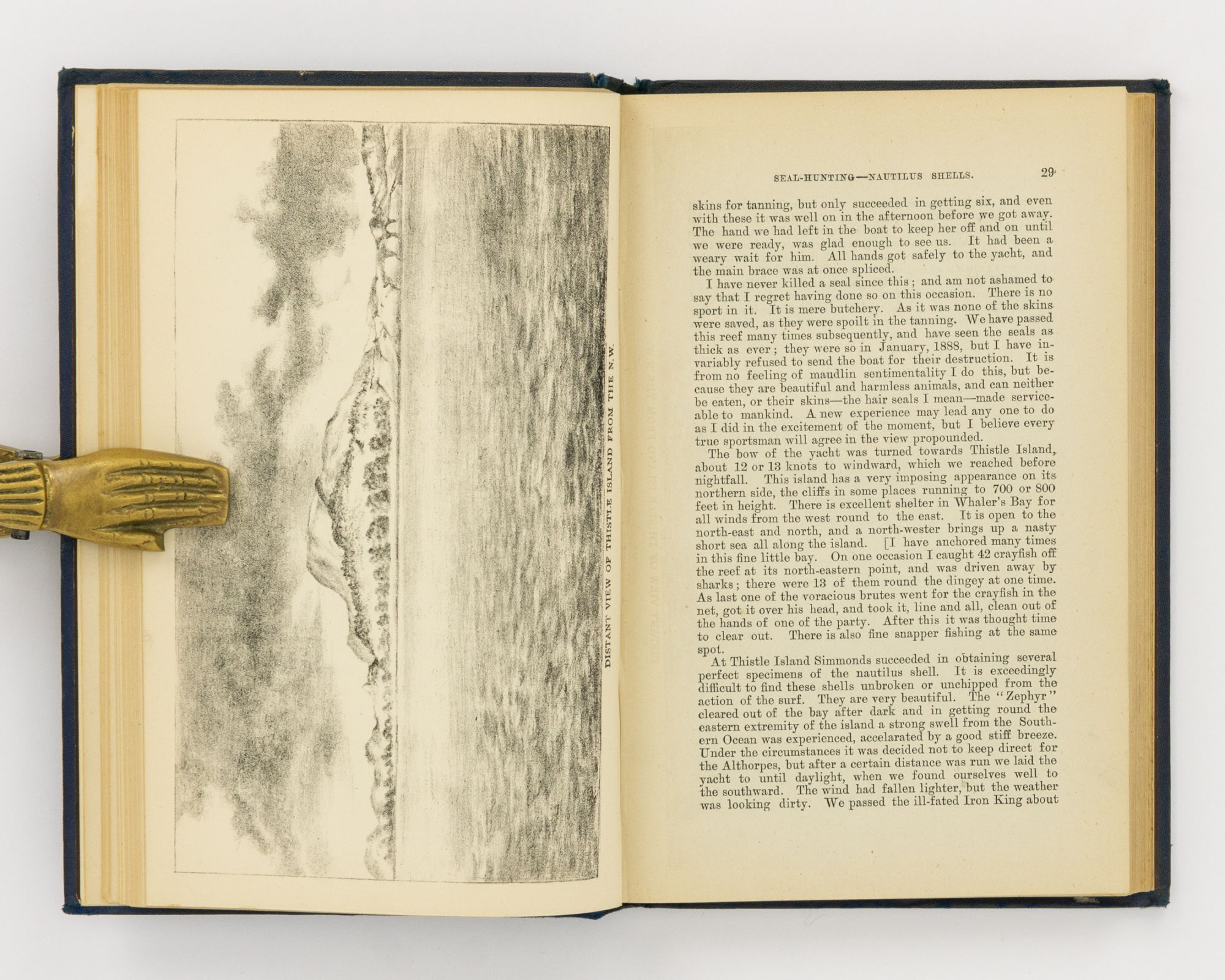 DISTANT VIEW OF THISTLE ISLAND FROM THE N.W.

SEAL-HUNTING—NAUTILUS SHELLS.

29

skins for tanning, but only succeeded in getting six, and even with these it was well on in the afternoon before we got away. The hand we had left in the boat to keep her off and on until we were ready, was glad enough to see us. It had been a weary wait for him. All hands got safely to the yacht, and the main brace was at once spliced.

I have never killed a seal since this; and am not ashamed to say that I regret having done so on this occasion. There is no sport in it. It is mere butchery. As it was none of the skins were saved, as they were spoilt in the tanning. We have passed this reef many times subsequently, and have seen the seals as thick as ever; they were so in January, 1888, but I have invariably refused to send the boat for their destruction. It is from no feeling of maudlin sentimentality I do this, but because they are beautiful and harmless animals, and can neither be eaten, or their skins—the hair seals I mean—made serviceable to mankind. A new experience may lead any one to do as I did in the excitement of the moment, but I believe every true sportsman will agree in the view propounded.

The bow of the yacht was turned towards Thistle Island, about 12 or 13 knots to windward, which we reached before nightfall. This island has a very imposing appearance on its northern side, the cliffs in some places running to 700 or 800 feet in height. There is excellent shelter in Whaler's Bay for all winds from the west round to the east. It is open to the north-east and north, and a north-wester brings up a nasty short sea all along the island. [I have anchored many times in this fine little bay. On one occasion I caught 42 crayfish off the reef at its north-eastern point, and was driven away by sharks; there were 13 of them round the dingey at one time. As last one of the voracious brutes went for the crayfish in the net, got it over his head, and took it, line and all, clean out of the hands of one of the party. After this it was thought time to clear out. There is also fine snapper fishing at the same spot.

At Thistle Island Simmonds succeeded in obtaining several perfect specimens of the nautilus shell. It is exceedingly difficult to find these shells unbroken or unchipped from the action of the surf. They are very beautiful. The "Zephyr" cleared out of the bay after dark and in getting round the eastern extremity of the island a strong swell from the Southern Ocean was experienced, accelarated by a good stiff breeze. Under the circumstances it was decided not to keep direct for the Althorpes, but after a certain distance was run we laid the yacht to until daylight, when we found ourselves well to the southward. The wind had fallen lighter, but the weather was looking dirty. We passed the ill-fated Iron King about